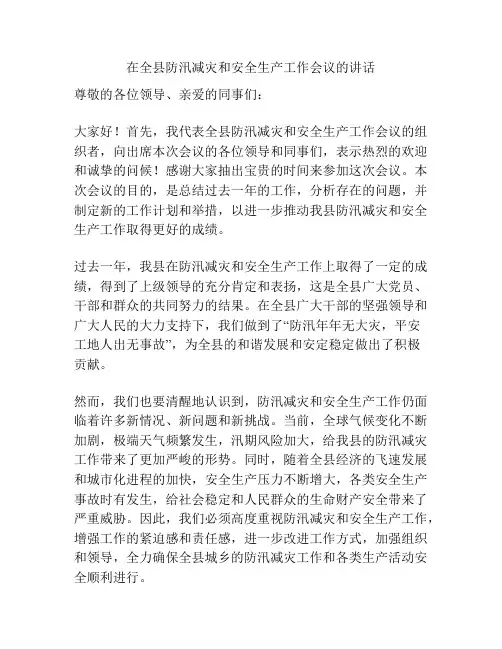 在全县防汛减灾和安全生产工作会议的讲话

尊敬的各位领导、亲爱的同事们：

大家好！首先，我代表全县防汛减灾和安全生产工作会议的组织者，向出席本次会议的各位领导和同事们，表示热烈的欢迎和诚挚的问候！感谢大家抽出宝贵的时间来参加这次会议。本次会议的目的，是总结过去一年的工作，分析存在的问题，并制定新的工作计划和举措，以进一步推动我县防汛减灾和安全生产工作取得更好的成绩。

过去一年，我县在防汛减灾和安全生产工作上取得了一定的成绩，得到了上级领导的充分肯定和表扬，这是全县广大党员、干部和群众的共同努力的结果。在全县广大干部的坚强领导和广大人民的大力支持下，我们做到了“防汛年年无大灾，平安工地人出无事故”，为全县的和谐发展和安定稳定做出了积极贡献。

然而，我们也要清醒地认识到，防汛减灾和安全生产工作仍面临着许多新情况、新问题和新挑战。当前，全球气候变化不断加剧，极端天气频繁发生，汛期风险加大，给我县的防汛减灾工作带来了更加严峻的形势。同时，随着全县经济的飞速发展和城市化进程的加快，安全生产压力不断增大，各类安全生产事故时有发生，给社会稳定和人民群众的生命财产安全带来了严重威胁。因此，我们必须高度重视防汛减灾和安全生产工作，增强工作的紧迫感和责任感，进一步改进工作方式，加强组织和领导，全力确保全县城乡的防汛减灾工作和各类生产活动安全顺利进行。